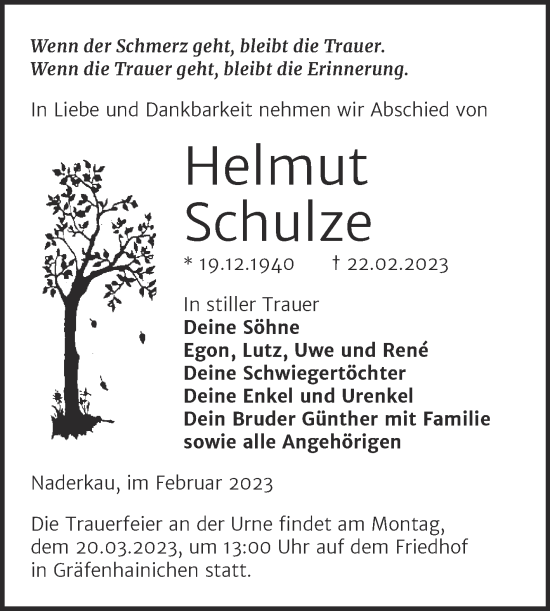 Wenn der Schmerz geht, bleibt die Trauer.
Wenn die Trauer geht, bleibt die Erinnerung.

In Liebe und Dankbarkeit nehmen wir Abschied von

Helmut Schulze

* 19.12.1940 † 22.02.2023

In stiller Trauer
Deine Söhne
Egon, Lutz, Uwe und René
Deine Schwiegertöchter
Deine Enkel und Urenkel
Dein Bruder Günther mit Familie
sowie alle Angehörigen

Naderkau, im Februar 2023

Die Trauerfeier an der Urne findet am Montag, dem 20.03.2023, um 13:00 Uhr auf dem Friedhof in Gräfenhainichen statt.